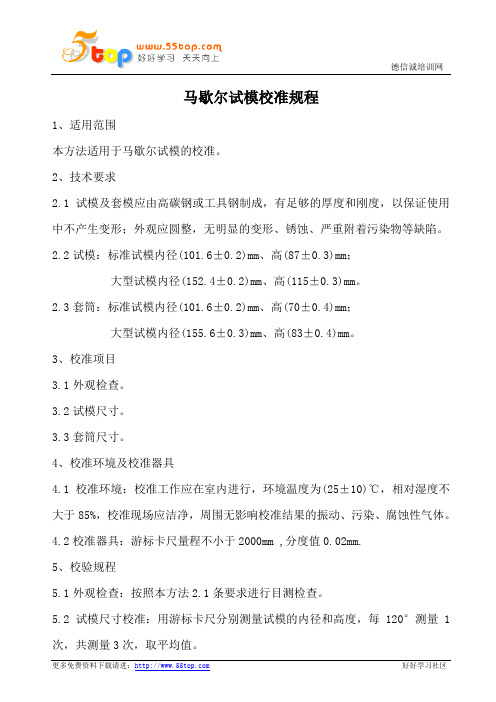 5top www.55top.com 好好学习 天天向上

德信诚培训网

马歇尔试模校准规程

1、适用范围

本方法适用于马歇尔试模的校准。

2、技术要求

2.1 试模及套模应由高碳钢或工具钢制成，有足够的厚度和刚度，以保证使用中不产生变形；外观应圆整，无明显的变形、锈蚀、严重附着污染物等缺陷。

2.2 试模：标准试模内径(101.6±0.2)mm、高(87±0.3)mm；

大型试模内径(152.4±0.2)mm、高(115±0.3)mm。

2.3 套筒：标准试模内径(101.6±0.2)mm、高(70±0.4)mm；

大型试模内径(155.6±0.3)mm、高(83±0.4)mm。

3、校准项目

3.1 外观检查。

3.2 试模尺寸。

3.3 套筒尺寸。

4、校准环境及校准器具

4.1 校准环境：校准工作应在室内进行，环境温度为(25±10)℃，相对湿度不大于 85%，校准现场应洁净，周围无影响校准结果的振动、污染、腐蚀性气体。

4.2 校准器具：游标卡尺量程不小于 2000mm ，分度值 0.02mm.

5、校验规程

5.1 外观检查：按照本方法 2.1 条要求进行目测检查。

5.2 试模尺寸校准：用游标卡尺分别测量试模的内径和高度，每 120° 测量 1 次，共测量 3 次，取平均值。

更多免费资料下载请进：http://www.55top.com

好好学习社区